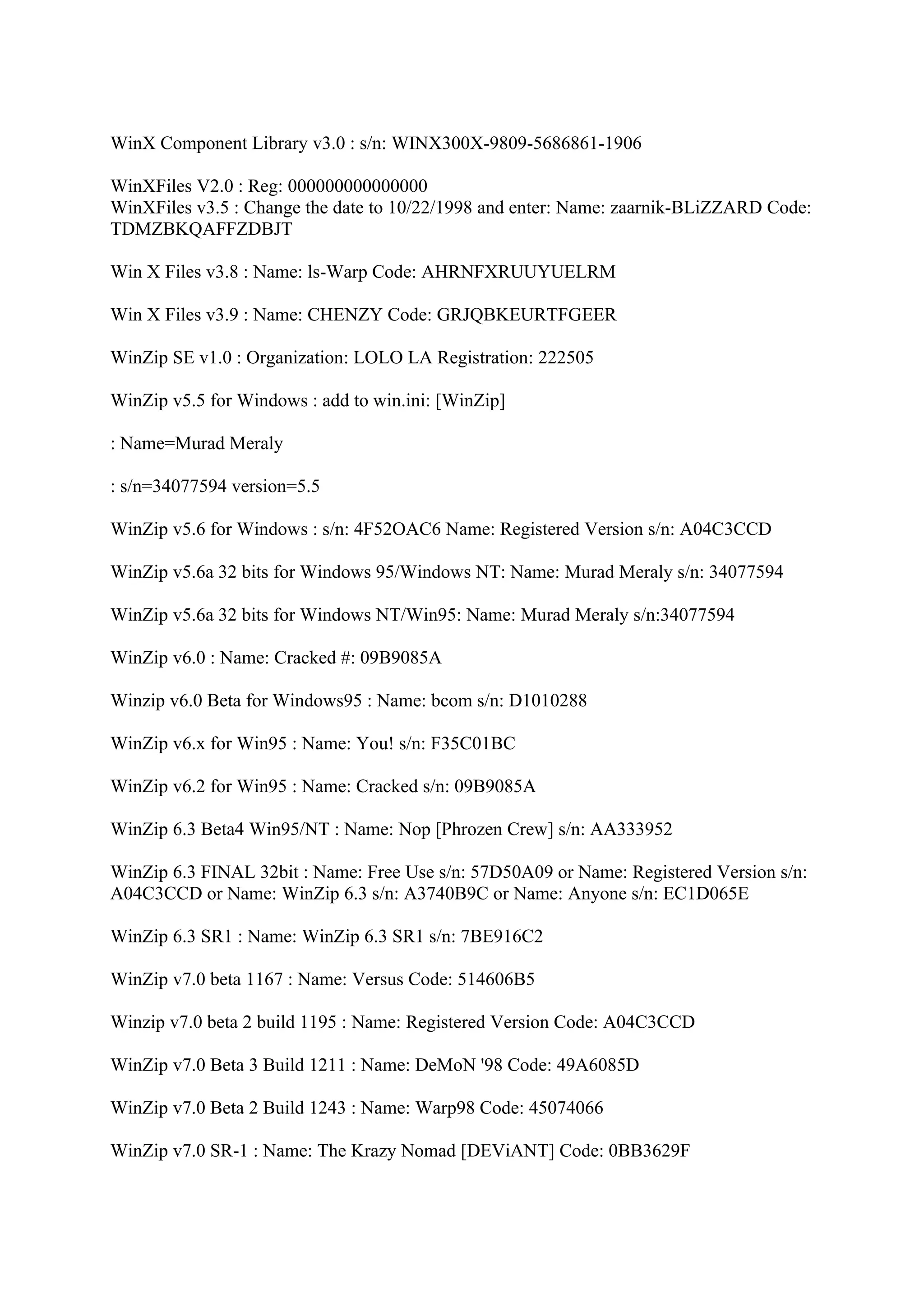 WinX Component Library v3.0 : s/n: WINX300X-9809-5686861-1906

WinXFiles V2.0 : Reg: 000000000000000
WinXFiles v3.5 : Change the date to 10/22/1998 and enter: Name: zaarnik-BLiZZARD Code: TDMZBKQAFFZDBJT

Win X Files v3.8 : Name: ls-Warp Code: AHRNFXRUUYUELRM

Win X Files v3.9 : Name: CHENZY Code: GRJQBKEURTFGEER

WinZip SE v1.0 : Organization: LOLO LA Registration: 222505

WinZip v5.5 for Windows : add to win.ini: [WinZip]

: Name=Murad Meraly

: s/n=34077594 version=5.5

WinZip v5.6 for Windows : s/n: 4F52OAC6 Name: Registered Version s/n: A04C3CCD

WinZip v5.6a 32 bits for Windows 95/Windows NT: Name: Murad Meraly s/n: 34077594

WinZip v5.6a 32 bits for Windows NT/Win95: Name: Murad Meraly s/n:34077594

WinZip v6.0 : Name: Cracked #: 09B9085A

Winzip v6.0 Beta for Windows95 : Name: bcom s/n: D1010288

WinZip v6.x for Win95 : Name: You! s/n: F35C01BC

WinZip v6.2 for Win95 : Name: Cracked s/n: 09B9085A

WinZip 6.3 Beta4 Win95/NT : Name: Nop [Phrozen Crew] s/n: AA333952

WinZip 6.3 FINAL 32bit : Name: Free Use s/n: 57D50A09 or Name: Registered Version s/n: A04C3CCD or Name: WinZip 6.3 s/n: A3740B9C or Name: Anyone s/n: EC1D065E

WinZip 6.3 SR1 : Name: WinZip 6.3 SR1 s/n: 7BE916C2

WinZip v7.0 beta 1167 : Name: Versus Code: 514606B5

Winzip v7.0 beta 2 build 1195 : Name: Registered Version Code: A04C3CCD

WinZip v7.0 Beta 3 Build 1211 : Name: DeMoN '98 Code: 49A6085D

WinZip v7.0 Beta 2 Build 1243 : Name: Warp98 Code: 45074066

WinZip v7.0 SR-1 : Name: The Krazy Nomad [DEViANT] Code: 0BB3629F